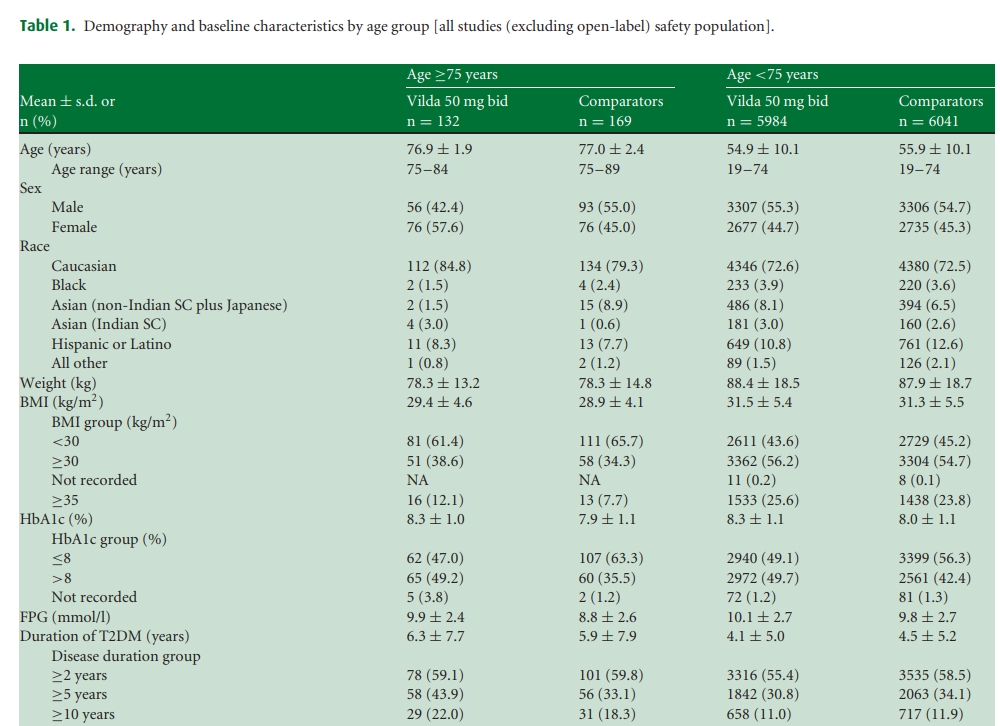 **Table 1.** Demography and baseline characteristics by age group [all studies (excluding open-label) safety population].

| Mean ± s.d. or n (%) | Age ≥75 years Vilda 50 mg bid n = 132 | Age ≥75 years Comparators n = 169 | Age <75 years Vilda 50 mg bid n = 5984 | Age <75 years Comparators n = 6041 |
|---|---|---|---|---|
| Age (years) | 76.9 ± 1.9 | 77.0 ± 2.4 | 54.9 ± 10.1 | 55.9 ± 10.1 |
| Age range (years) | 75–84 | 75–89 | 19–74 | 19–74 |
| Sex | | | | |
| Male | 56 (42.4) | 93 (55.0) | 3307 (55.3) | 3306 (54.7) |
| Female | 76 (57.6) | 76 (45.0) | 2677 (44.7) | 2735 (45.3) |
| Race | | | | |
| Caucasian | 112 (84.8) | 134 (79.3) | 4346 (72.6) | 4380 (72.5) |
| Black | 2 (1.5) | 4 (2.4) | 233 (3.9) | 220 (3.6) |
| Asian (non-Indian SC plus Japanese) | 2 (1.5) | 15 (8.9) | 486 (8.1) | 394 (6.5) |
| Asian (Indian SC) | 4 (3.0) | 1 (0.6) | 181 (3.0) | 160 (2.6) |
| Hispanic or Latino | 11 (8.3) | 13 (7.7) | 649 (10.8) | 761 (12.6) |
| All other | 1 (0.8) | 2 (1.2) | 89 (1.5) | 126 (2.1) |
| Weight (kg) | 78.3 ± 13.2 | 78.3 ± 14.8 | 88.4 ± 18.5 | 87.9 ± 18.7 |
| BMI (kg/m$^2$) | 29.4 ± 4.6 | 28.9 ± 4.1 | 31.5 ± 5.4 | 31.3 ± 5.5 |
| BMI group (kg/m$^2$) | | | | |
| <30 | 81 (61.4) | 111 (65.7) | 2611 (43.6) | 2729 (45.2) |
| ≥30 | 51 (38.6) | 58 (34.3) | 3362 (56.2) | 3304 (54.7) |
| Not recorded | NA | NA | 11 (0.2) | 8 (0.1) |
| ≥35 | 16 (12.1) | 13 (7.7) | 1533 (25.6) | 1438 (23.8) |
| HbA1c (%) | 8.3 ± 1.0 | 7.9 ± 1.1 | 8.3 ± 1.1 | 8.0 ± 1.1 |
| HbA1c group (%) | | | | |
| ≤8 | 62 (47.0) | 107 (63.3) | 2940 (49.1) | 3399 (56.3) |
| >8 | 65 (49.2) | 60 (35.5) | 2972 (49.7) | 2561 (42.4) |
| Not recorded | 5 (3.8) | 2 (1.2) | 72 (1.2) | 81 (1.3) |
| FPG (mmol/l) | 9.9 ± 2.4 | 8.8 ± 2.6 | 10.1 ± 2.7 | 9.8 ± 2.7 |
| Duration of T2DM (years) | 6.3 ± 7.7 | 5.9 ± 7.9 | 4.1 ± 5.0 | 4.5 ± 5.2 |
| Disease duration group | | | | |
| ≥2 years | 78 (59.1) | 101 (59.8) | 3316 (55.4) | 3535 (58.5) |
| ≥5 years | 58 (43.9) | 56 (33.1) | 1842 (30.8) | 2063 (34.1) |
| ≥10 years | 29 (22.0) | 31 (18.3) | 658 (11.0) | 717 (11.9) |